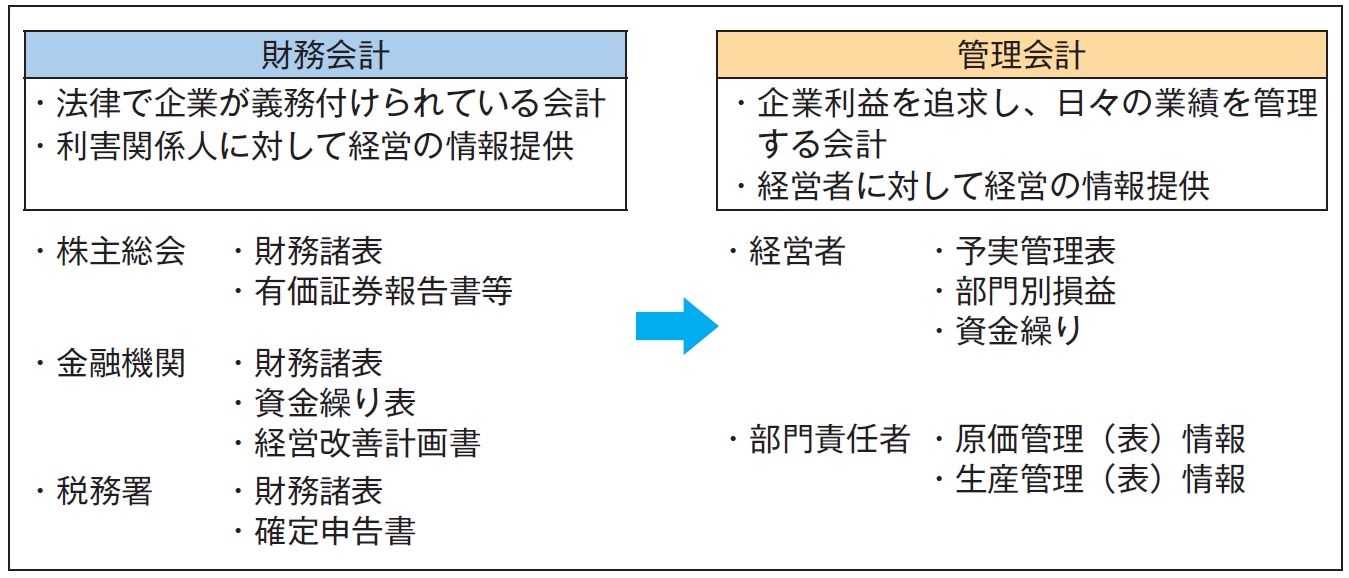 財務会計

・法律で企業が義務付けられている会計
・利害関係人に対して経営の情報提供

・株主総会　・財務諸表
　　　　　　・有価証券報告書等

・金融機関　・財務諸表
　　　　　　・資金繰り表
　　　　　　・経営改善計画書

・税務署　　・財務諸表
　　　　　　・確定申告書

管理会計

・企業利益を追求し、日々の業績を管理する会計
・経営者に対して経営の情報提供

・経営者　　・予実管理表
　　　　　　・部門別損益
　　　　　　・資金繰り

・部門責任者　・原価管理（表）情報
　　　　　　　・生産管理（表）情報